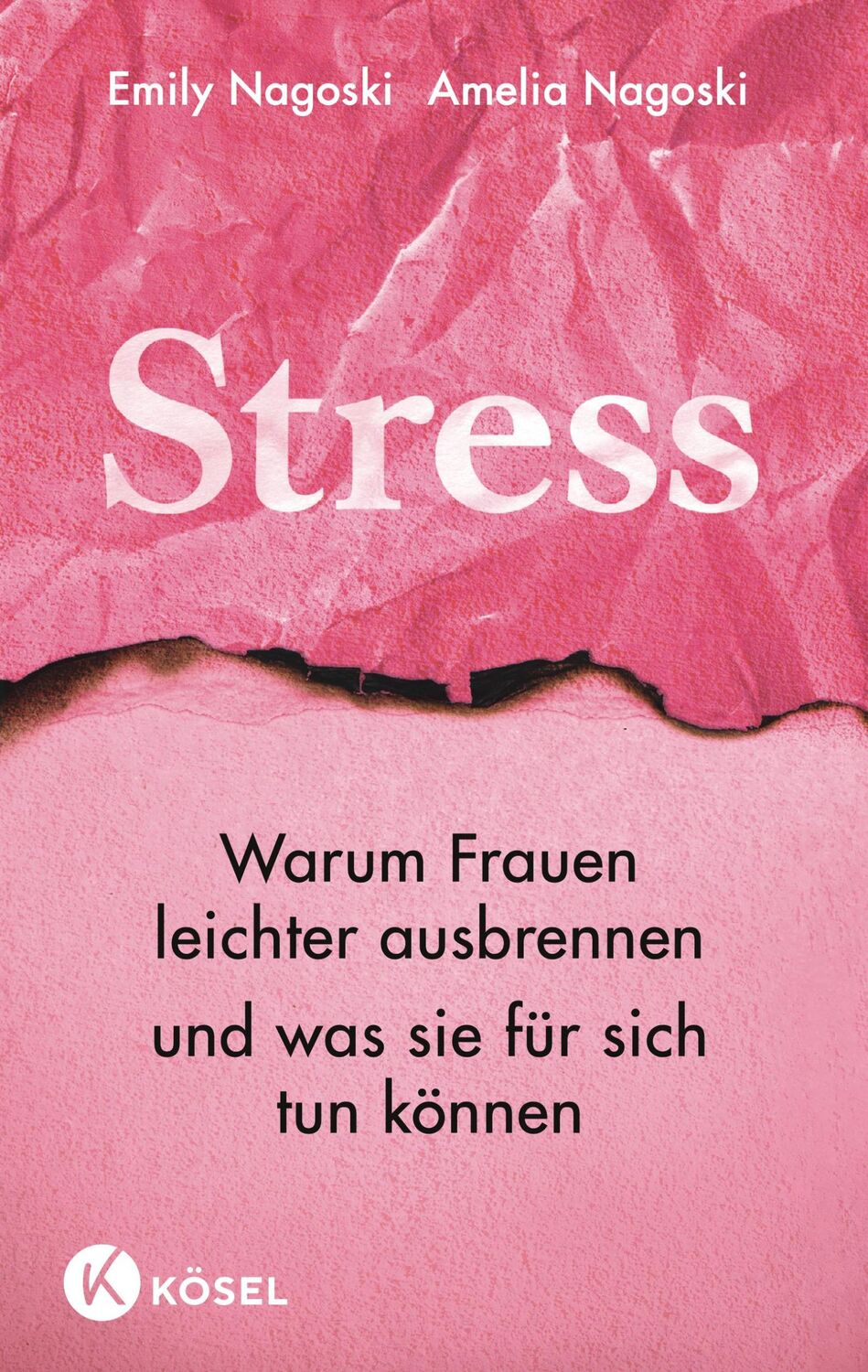 Emily Nagoski Amelia Nagoski

Stress

Warum Frauen leichter ausbrennen und was sie für sich tun können

K KÖSEL